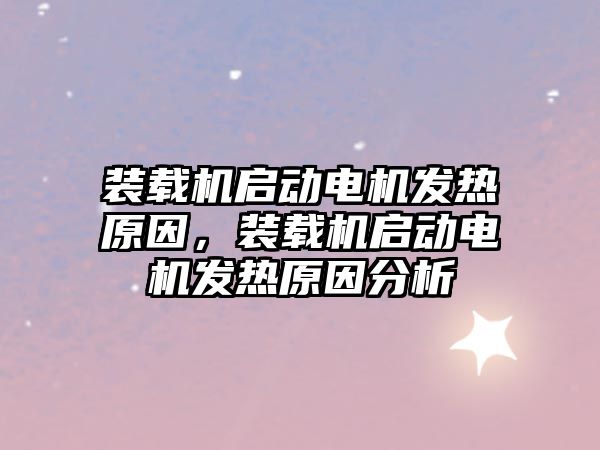 装载机启动电机发热原因，装载机启动电机发热原因分析